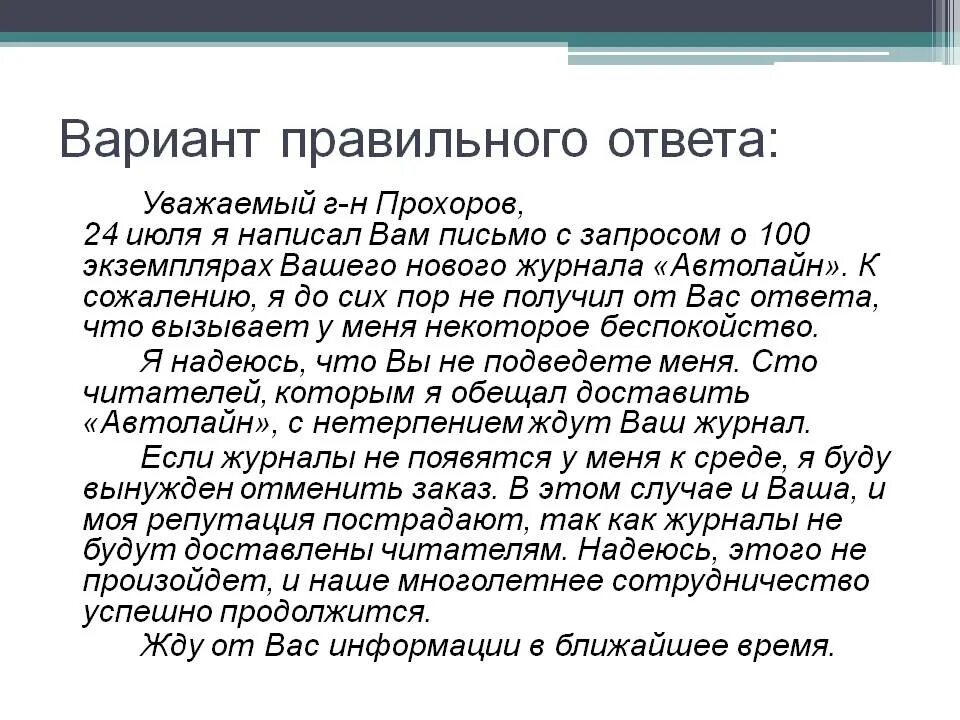 Вариант правильного ответа:

Уважаемый г-н Прохоров,
24 июля я написал Вам письмо с запросом о 100 экземплярах Вашего нового журнала «Автолайн». К сожалению, я до сих пор не получил от Вас ответа, что вызывает у меня некоторое беспокойство.

Я надеюсь, что Вы не подведете меня. Сто читателей, которым я обещал доставить «Автолайн», с нетерпением ждут Ваш журнал.

Если журналы не появятся у меня к среде, я буду вынужден отменить заказ. В этом случае и Ваша, и моя репутация пострадают, так как журналы не будут доставлены читателям. Надеюсь, этого не произойдет, и наше многолетнее сотрудничество успешно продолжится.

Жду от Вас информации в ближайшее время.